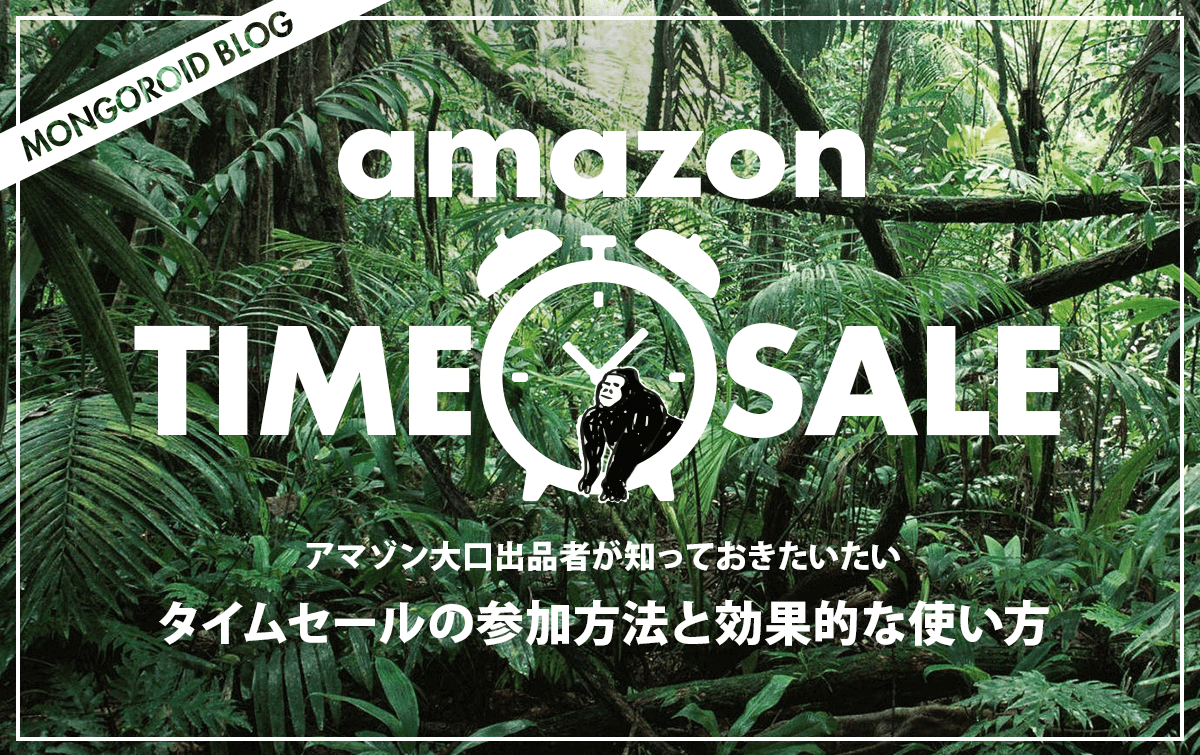 MONGOROID BLOG

amazon

TIME SALE

アマゾン大口出品者が知っておきたいたい

タイムセールの参加方法と効果的な使い方